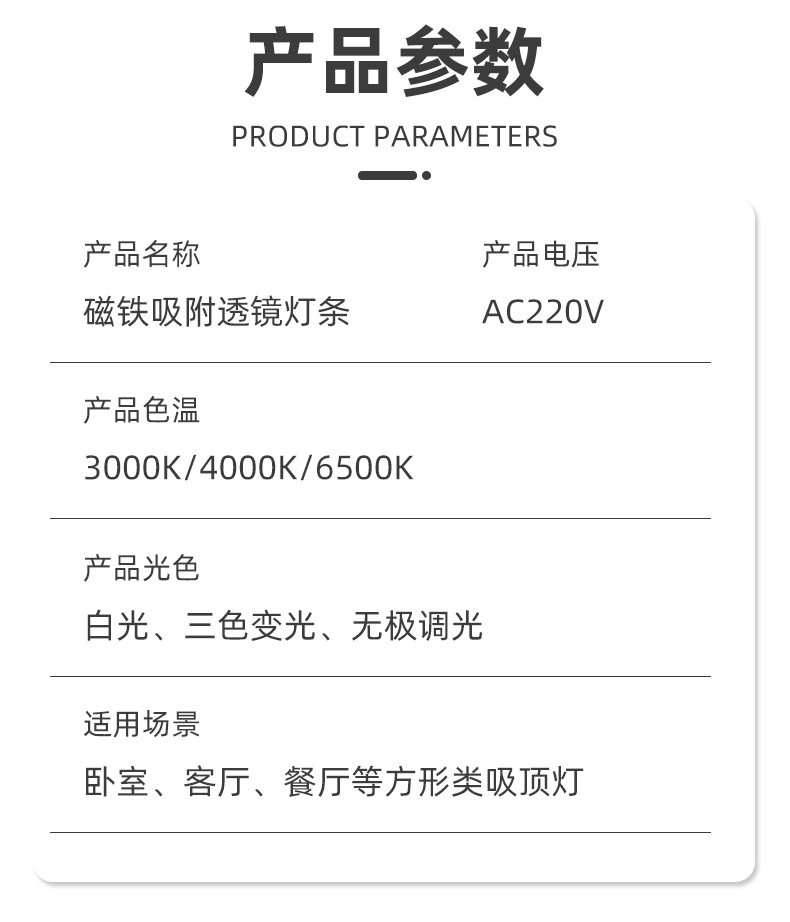 产品参数

PRODUCT PARAMETERS

产品名称

磁铁吸附透镜灯条

产品电压

AC220V

产品色温

3000K/4000K/6500K

产品光色

白光、三色变光、无极调光

适用场景

卧室、客厅、餐厅等方形类吸顶灯